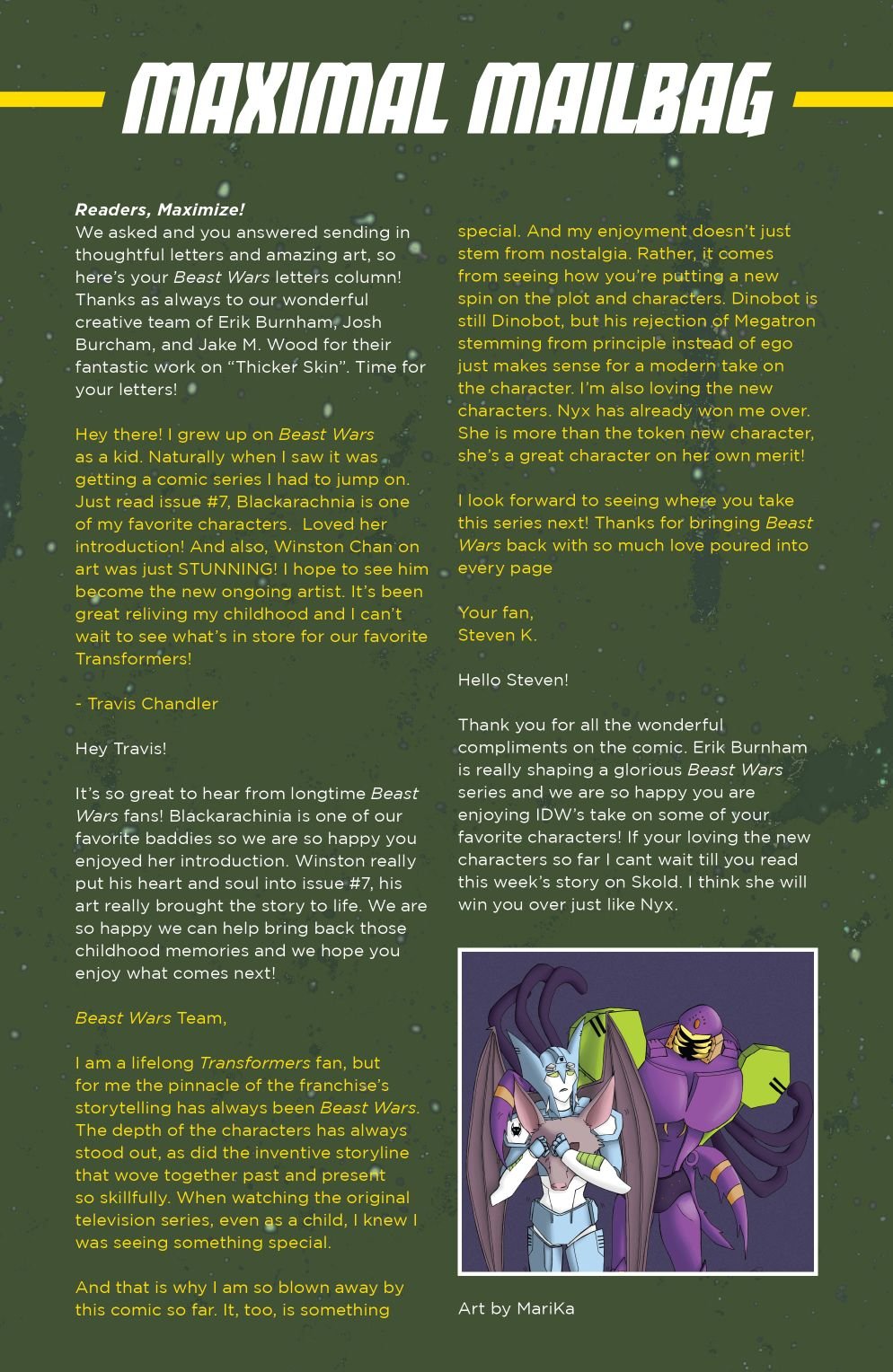 MAXIMAL MAILBAG

Readers, Maximize!
We asked and you answered sending in thoughtful letters and amazing art, so here's your Beast Wars letters column! Thanks as always to our wonderful creative team of Erik Burnham, Josh Burcham, and Jake M. Wood for their fantastic work on "Thicker Skin". Time for your letters!

Hey there! I grew up on Beast Wars as a kid. Naturally when I saw it was getting a comic series I had to jump on. Just read issue #7, Blackarachnia is one of my favorite characters. Loved her introduction! And also, Winston Chan on art was just STUNNING! I hope to see him become the new ongoing artist. It's been great reliving my childhood and I can't wait to see what's in store for our favorite Transformers!

- Travis Chandler

Hey Travis!

It's so great to hear from longtime Beast Wars fans! Blackarachinia is one of our favorite baddies so we are so happy you enjoyed her introduction. Winston really put his heart and soul into issue #7, his art really brought the story to life. We are so happy we can help bring back those childhood memories and we hope you enjoy what comes next!

Beast Wars Team,

I am a lifelong Transformers fan, but for me the pinnacle of the franchise's storytelling has always been Beast Wars. The depth of the characters has always stood out, as did the inventive storyline that wove together past and present so skillfully. When watching the original television series, even as a child, I knew I was seeing something special.

And that is why I am so blown away by this comic so far. It, too, is something special. And my enjoyment doesn't just stem from nostalgia. Rather, it comes from seeing how you're putting a new spin on the plot and characters. Dinobot is still Dinobot, but his rejection of Megatron stemming from principle instead of ego just makes sense for a modern take on the character. I'm also loving the new characters. Nyx has already won me over. She is more than the token new character, she's a great character on her own merit!

I look forward to seeing where you take this series next! Thanks for bringing Beast Wars back with so much love poured into every page

Your fan,
Steven K.

Hello Steven!

Thank you for all the wonderful compliments on the comic. Erik Burnham is really shaping a glorious Beast Wars series and we are so happy you are enjoying IDW's take on some of your favorite characters! If your loving the new characters so far I cant wait till you read this week's story on Skold. I think she will win you over just like Nyx.

Art by MariKa